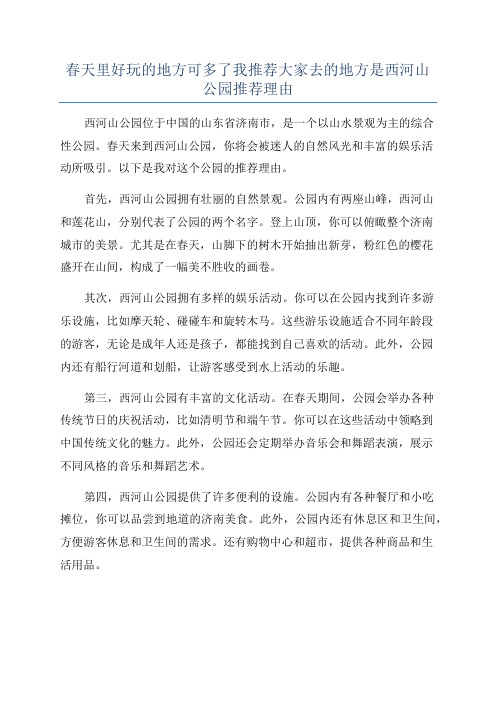 春天里好玩的地方可多了我推荐大家去的地方是西河山公园推荐理由

西河山公园位于中国的山东省济南市，是一个以山水景观为主的综合性公园。春天来到西河山公园，你将会被迷人的自然风光和丰富的娱乐活动所吸引。以下是我对这个公园的推荐理由。

首先，西河山公园拥有壮丽的自然景观。公园内有两座山峰，西河山和莲花山，分别代表了公园的两个名字。登上山顶，你可以俯瞰整个济南城市的美景。尤其是在春天，山脚下的树木开始抽出新芽，粉红色的樱花盛开在山间，构成了一幅美不胜收的画卷。

其次，西河山公园拥有多样的娱乐活动。你可以在公园内找到许多游乐设施，比如摩天轮、碰碰车和旋转木马。这些游乐设施适合不同年龄段的游客，无论是成年人还是孩子，都能找到自己喜欢的活动。此外，公园内还有船行河道和划船，让游客感受到水上活动的乐趣。

第三，西河山公园有丰富的文化活动。在春天期间，公园会举办各种传统节日的庆祝活动，比如清明节和端午节。你可以在这些活动中领略到中国传统文化的魅力。此外，公园还会定期举办音乐会和舞蹈表演，展示不同风格的音乐和舞蹈艺术。

第四，西河山公园提供了许多便利的设施。公园内有各种餐厅和小吃摊位，你可以品尝到地道的济南美食。此外，公园内还有休息区和卫生间，方便游客休息和卫生间的需求。还有购物中心和超市，提供各种商品和生活用品。